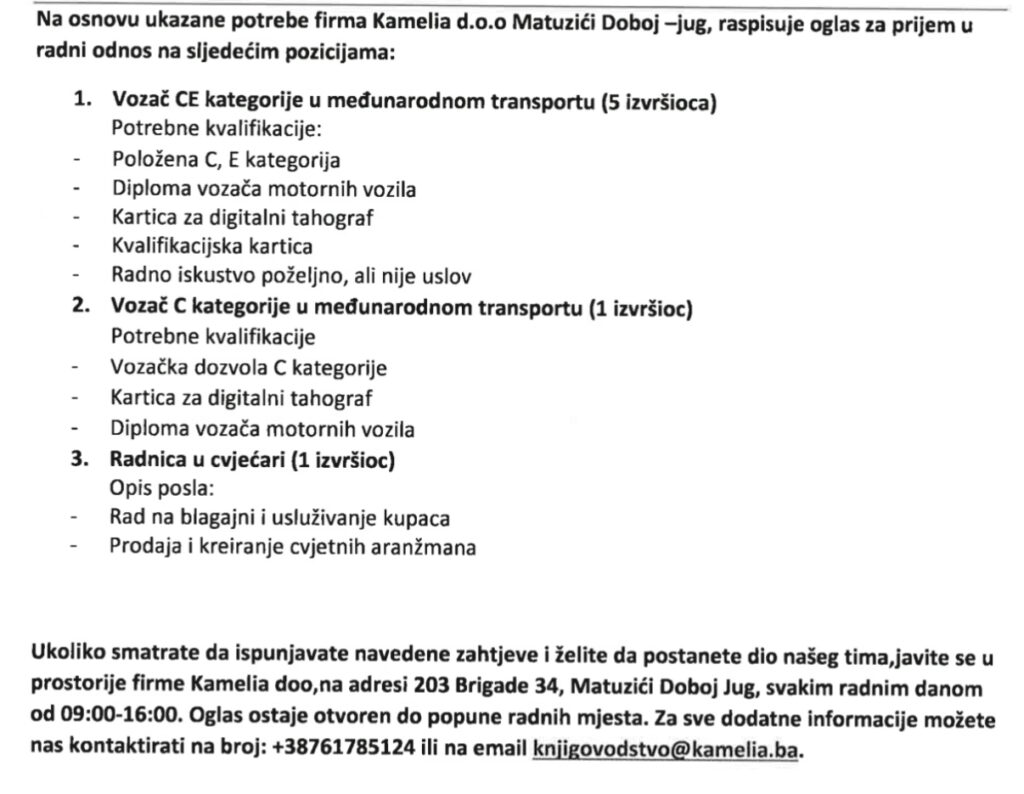 Na osnovu ukazane potrebe firma Kamelia d.o.o Matuzići Doboj –jug, raspisuje oglas za prijem u radni odnos na sljedećim pozicijama:

1. Vozač CE kategorije u međunarodnom transportu (5 izvršioca)
Potrebne kvalifikacije:
- Položena C, E kategorija
- Diploma vozača motornih vozila
- Kartica za digitalni tahograf
- Kvalifikacijska kartica
- Radno iskustvo poželjno, ali nije uslov

2. Vozač C kategorije u međunarodnom transportu (1 izvršioc)
Potrebne kvalifikacije
- Vozačka dozvola C kategorije
- Kartica za digitalni tahograf
- Diploma vozača motornih vozila

3. Radnica u cvjećari (1 izvršioc)
Opis posla:
- Rad na blagajni i usluživanje kupaca
- Prodaja i kreiranje cvjetnih aranžmana

Ukoliko smatrate da ispunjavate navedene zahtjeve i želite da postanete dio našeg tima,javite se u prostorije firme Kamelia doo,na adresi 203 Brigade 34, Matuzići Doboj Jug, svakim radnim danom od 09:00-16:00. Oglas ostaje otvoren do popune radnih mjesta. Za sve dodatne informacije možete nas kontaktirati na broj: +38761785124 ili na email knjigovodstvo@kamelia.ba.